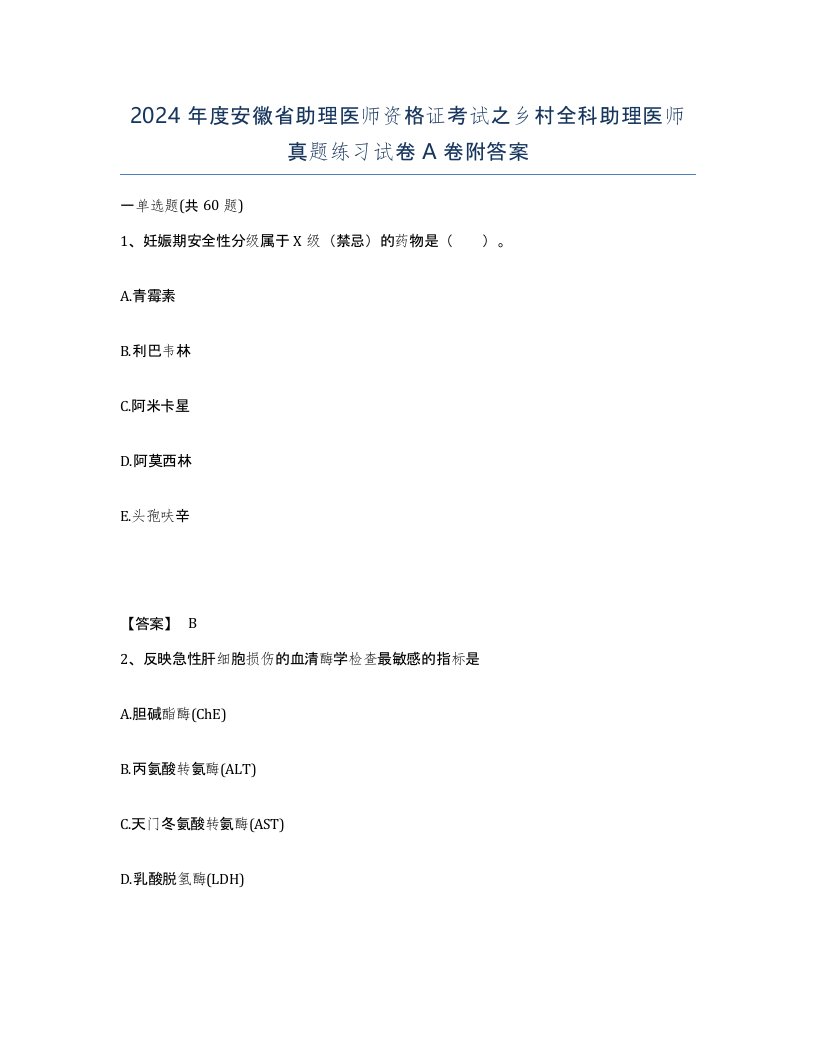 2024 年度安徽省助理医师资格证考试之乡村全科助理医师真题练习试卷 A 卷附答案

一单选题(共 60 题)

1、妊娠期安全性分级属于 X 级（禁忌）的药物是（　　）。

A.青霉素

B.利巴韦林

C.阿米卡星

D.阿莫西林

E.头孢呋辛

【答案】 B

2、反映急性肝细胞损伤的血清酶学检查最敏感的指标是

A.胆碱酯酶(ChE)

B.丙氨酸转氨酶(ALT)

C.天门冬氨酸转氨酶(AST)

D.乳酸脱氢酶(LDH)